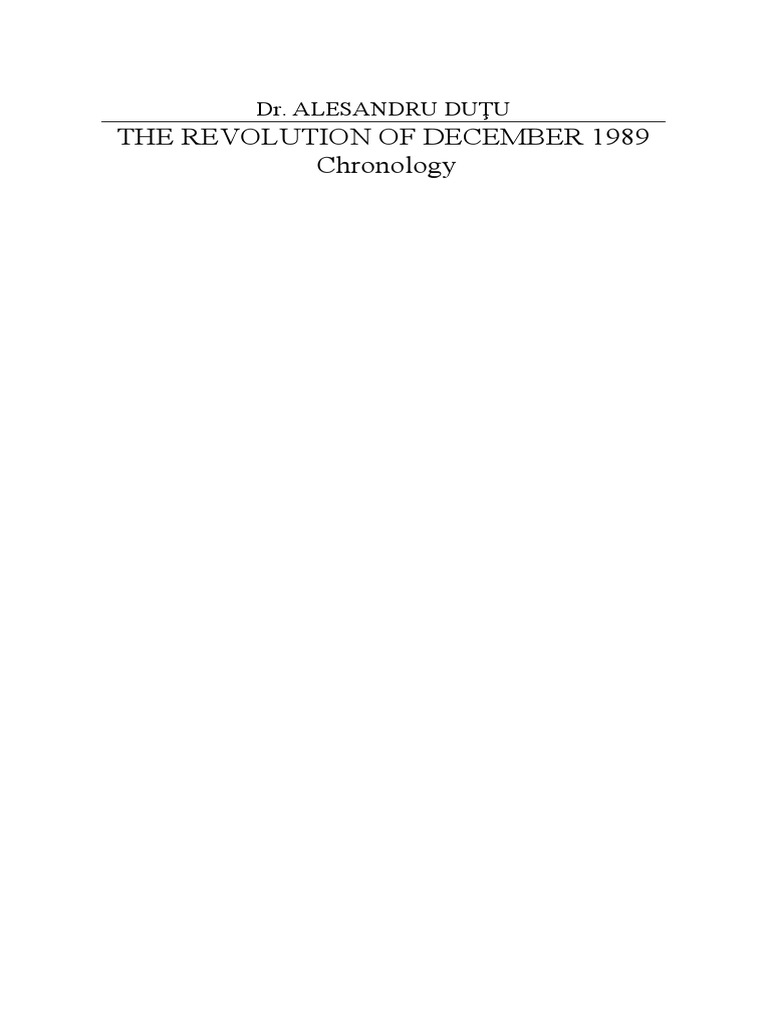 Dr. ALESANDRU DUŢU

THE REVOLUTION OF DECEMBER 1989
Chronology